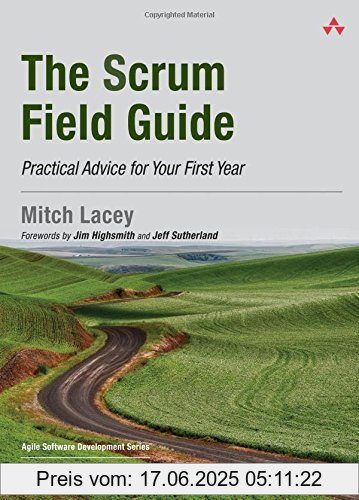 Copyrighted Material

The Scrum Field Guide

Practical Advice for Your First Year

Mitch Lacey

Forewords by Jim Highsmith and Jeff Sutherland

Agile Software Development Series

Preis vom: 17.06.2025 05:11:22